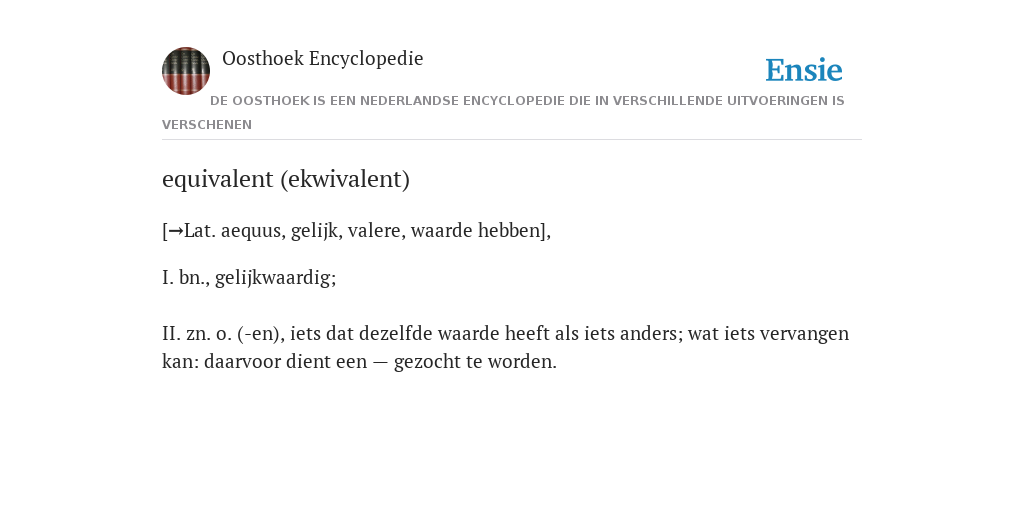 Oosthoek Encyclopedie

Ensie

DE OOSTHOEK IS EEN NEDERLANDSE ENCYCLOPEDIE DIE IN VERSCHILLENDE UITVOERINGEN IS VERSCHENEN

equivalent (ekwivalent)

[→Lat. aequus, gelijk, valere, waarde hebben],

I. bn., gelijkwaardig;

II. zn. o. (-en), iets dat dezelfde waarde heeft als iets anders; wat iets vervangen kan: daarvoor dient een — gezocht te worden.